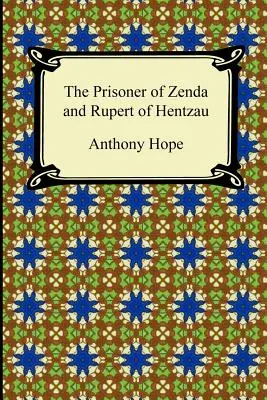 The Prisoner of Zenda and Rupert of Hentzau

Anthony Hope